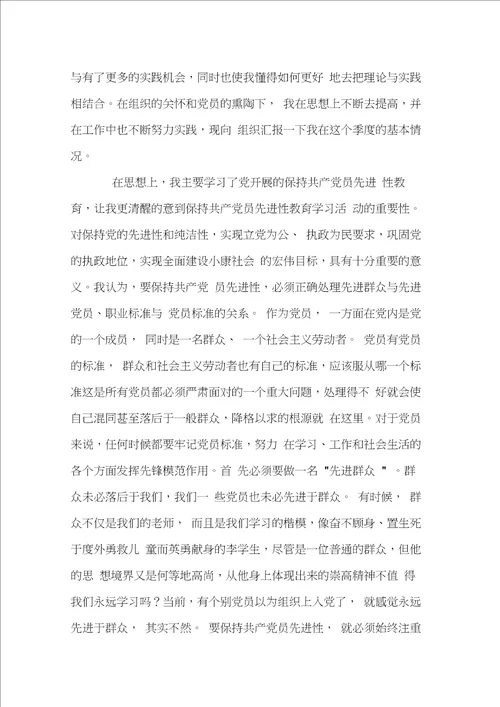 与有了更多的实践机会，同时也使我懂得如何更好 地去把理论与实践相结合。在组织的关怀和党员的熏陶下， 我在思想上不断去提高，并在工作中也不断努力实践，现向 组织汇报一下我在这个季度的基本情况。

在思想上，我主要学习了党开展的保持共产党员先进 性教育，让我更清醒的意到保持共产党员先进性教育学习活 动的重要性。对保持党的先进性和纯洁性，实现立党为公、 执政为民要求，巩固党的执政地位，实现全面建设小康社会 的宏伟目标，具有十分重要的意义。我认为，要保持共产党 员先进性，必须正确处理先进群众与先进党员、职业标准与 党员标准的关系。 作为党员， 一方面在党内是党的一个成员， 同时是一名群众、 一个社会主义劳动者。 党员有党员的标准， 群众和社会主义劳动者也有自己的标准，应该服从哪一个标准这是所有党员都必须严肃面对的一个重大问题，处理得不 好就会使自己混同甚至落后于一般群众，降格以求的根源就 在这里。对于党员来说，任何时候都要牢记党员标准，努力 在学习、工作和社会生活的各个方面发挥先锋模范作用。首 先必须要做一名"先进群众 "。群众未必落后于我们，我们一 些党员也未必先进于群众。 有时候， 群众不仅是我们的老师， 而且是我们学习的楷模，像奋不顾身、置生死于度外勇救儿 童而英勇献身的李学生，尽管是一位普通的群众，但他的思 想境界又是何等地高尚，从他身上体现出来的崇高精神不值 得我们永远学习吗？当前，有个别党员以为组织上入党了， 就感觉永远先进于群众， 其实不然。 要保持共产党员先进性， 就必须始终注重